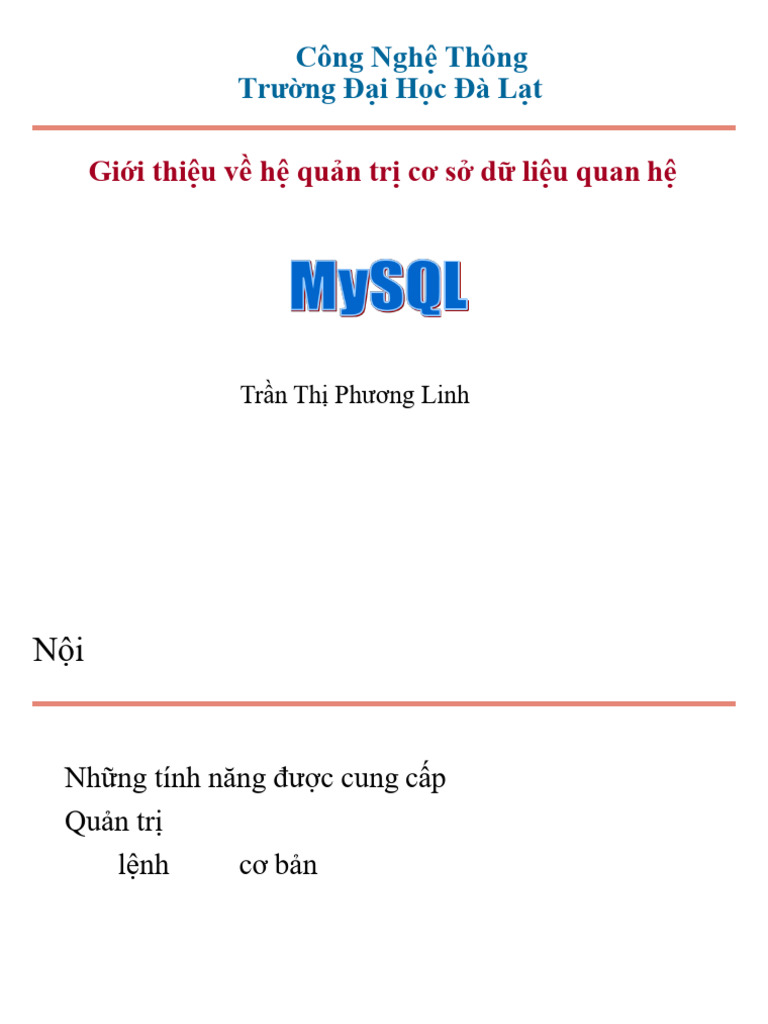 Công Nghệ Thông
Trường Đại Học Đà Lạt

Giới thiệu về hệ quản trị cơ sở dữ liệu quan hệ

MySQL

Trần Thị Phương Linh

Nội

Những tính năng được cung cấp
Quản trị
lệnh cơ bản